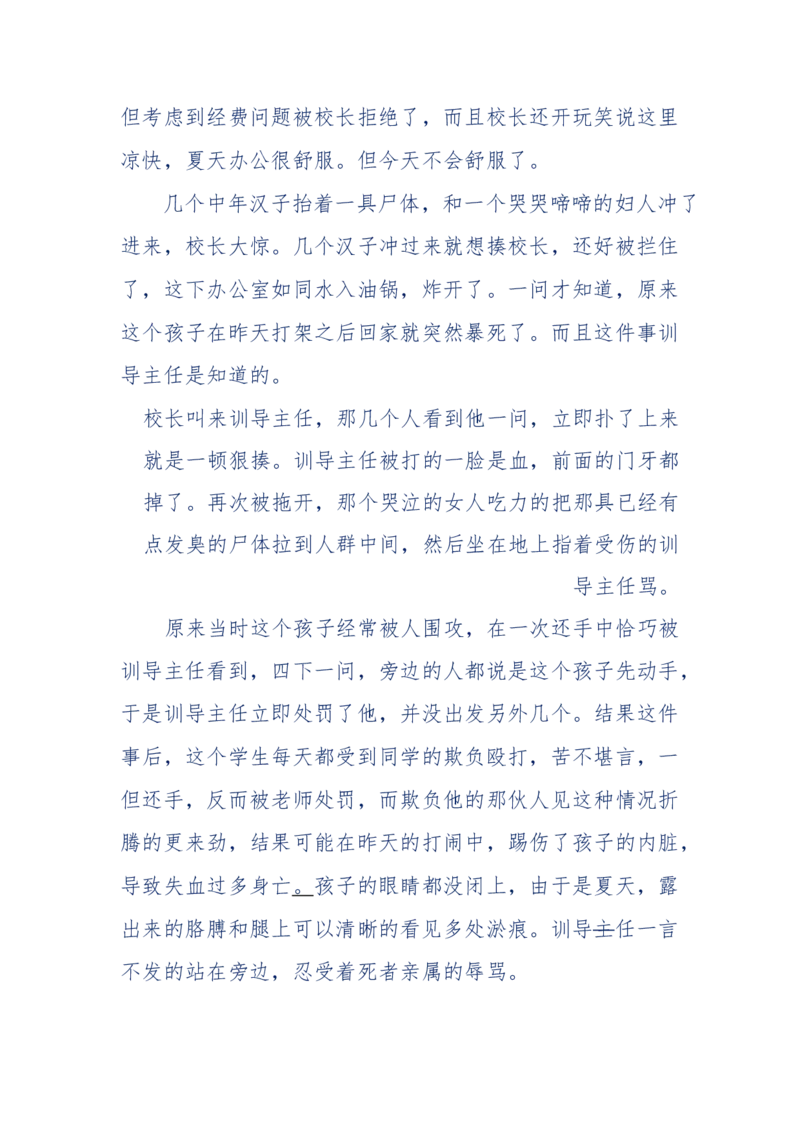 但考虑到经费问题被校长拒绝了，而且校长还开玩笑说这里凉快，夏天办公很舒服。但今天不会舒服了。

几个中年汉子抬着一具尸体，和一个哭哭啼啼的妇人冲了进来，校长大惊。几个汉子冲过来就想揍校长，还好被拦住了，这下办公室如同水入油锅，炸开了。一问才知道，原来这个孩子在昨天打架之后回家就突然暴死了。而且这件事训导主任是知道的。

校长叫来训导主任，那几个人看到他一问，立即扑了上来就是一顿狠揍。训导主任被打的一脸是血，前面的门牙都掉了。再次被拖开，那个哭泣的女人吃力的把那具已经有点发臭的尸体拉到人群中间，然后坐在地上指着受伤的训导主任骂。

原来当时这个孩子经常被人围攻，在一次还手中恰巧被训导主任看到，四下一问，旁边的人都说是这个孩子先动手，于是训导主任立即处罚了他，并没出发另外几个。结果这件事后，这个学生每天都受到同学的欺负殴打，苦不堪言，一但还手，反而被老师处罚，而欺负他的那伙人见这种情况折腾的更来劲，结果可能在昨天的打闹中，踢伤了孩子的内脏，导致失血过多身亡。孩子的眼睛都没闭上，由于是夏天，露出来的胳膊和腿上可以清晰的看见多处淤痕。训导主任一言不发的站在旁边，忍受着死者亲属的辱骂。